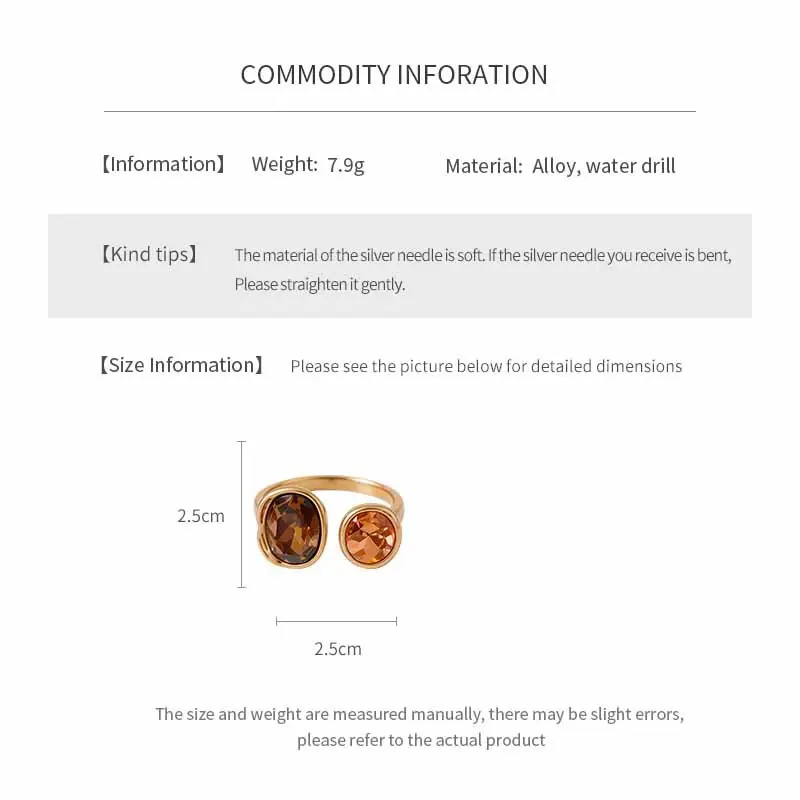 COMMODITY INFORATION

【Information】 Weight: 7.9g Material: Alloy, water drill

【Kind tips】 The material of the silver needle is soft. If the silver needle you receive is bent, Please straighten it gently.

【Size Information】 Please see the picture below for detailed dimensions

2.5cm

2.5cm

The size and weight are measured manually, there may be slight errors, please refer to the actual product